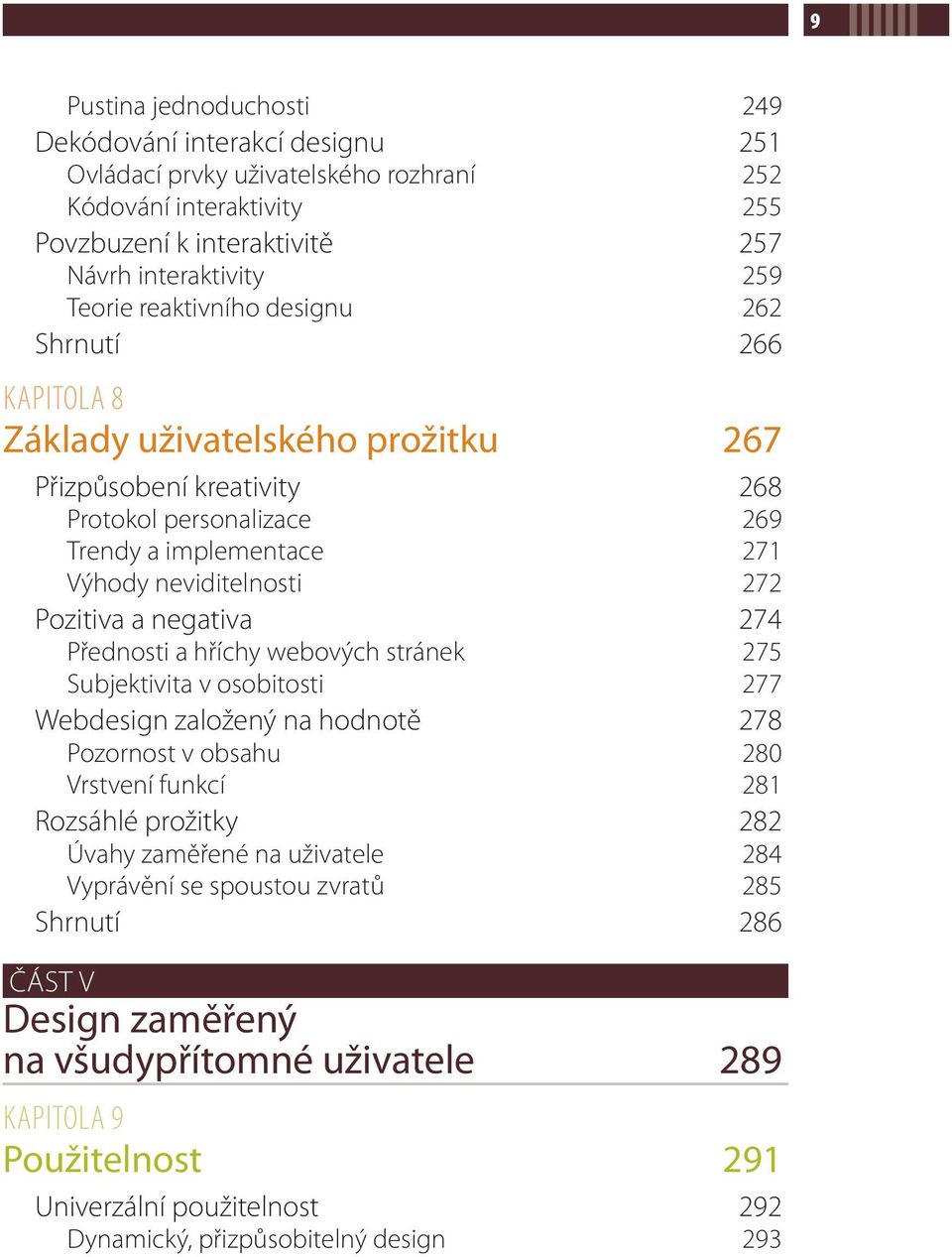 9

Pustina jednoduchosti 249
Dekódování interakcí designu 251
Ovládací prvky uživatelského rozhraní 252
Kódování interaktivity 255
Povzbuzení k interaktivitě 257
Návrh interaktivity 259
Teorie reaktivního designu 262
Shrnutí 266

KAPITOLA 8
Základy uživatelského prožitku 267

Přizpůsobení kreativity 268
Protokol personalizace 269
Trendy a implementace 271
Výhody neviditelnosti 272
Pozitiva a negativa 274
Přednosti a hříchy webových stránek 275
Subjektivita v osobitosti 277
Webdesign založený na hodnotě 278
Pozornost v obsahu 280
Vrstvení funkcí 281
Rozsáhlé prožitky 282
Úvahy zaměřené na uživatele 284
Vyprávění se spoustou zvratů 285
Shrnutí 286

ČÁST V
Design zaměřený na všudypřítomné uživatele 289

KAPITOLA 9
Použitelnost 291

Univerzální použitelnost 292
Dynamický, přizpůsobitelný design 293